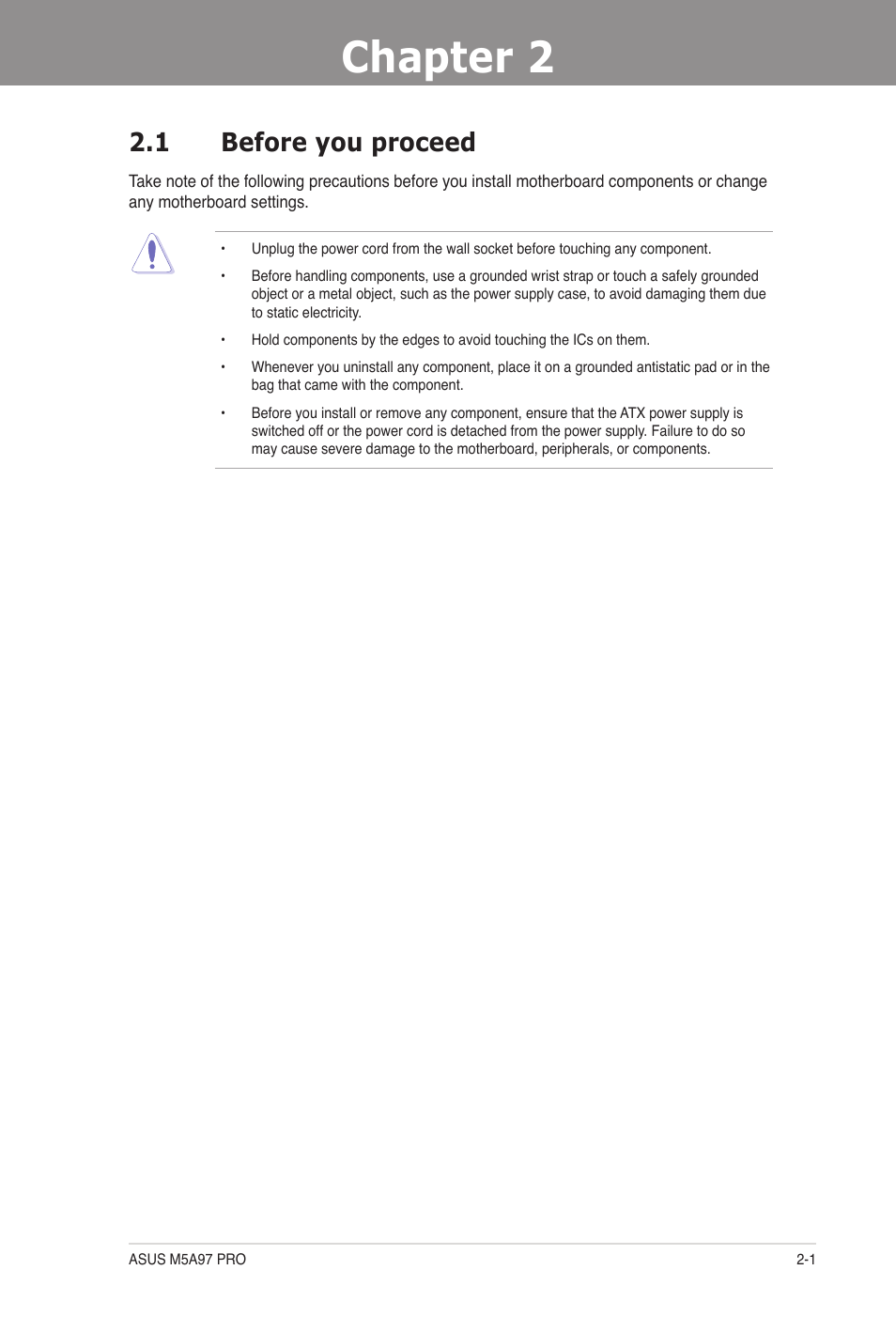 Chapter 2

2.1 Before you proceed

Take note of the following precautions before you install motherboard components or change any motherboard settings.

• Unplug the power cord from the wall socket before touching any component.

• Before handling components, use a grounded wrist strap or touch a safely grounded object or a metal object, such as the power supply case, to avoid damaging them due to static electricity.

• Hold components by the edges to avoid touching the ICs on them.

• Whenever you uninstall any component, place it on a grounded antistatic pad or in the bag that came with the component.

• Before you install or remove any component, ensure that the ATX power supply is switched off or the power cord is detached from the power supply. Failure to do so may cause severe damage to the motherboard, peripherals, or components.

ASUS M5A97 PRO

2-1